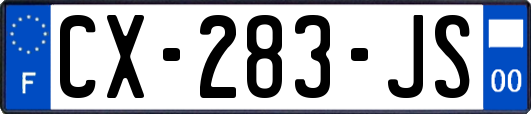 F
CX-283-JS
00